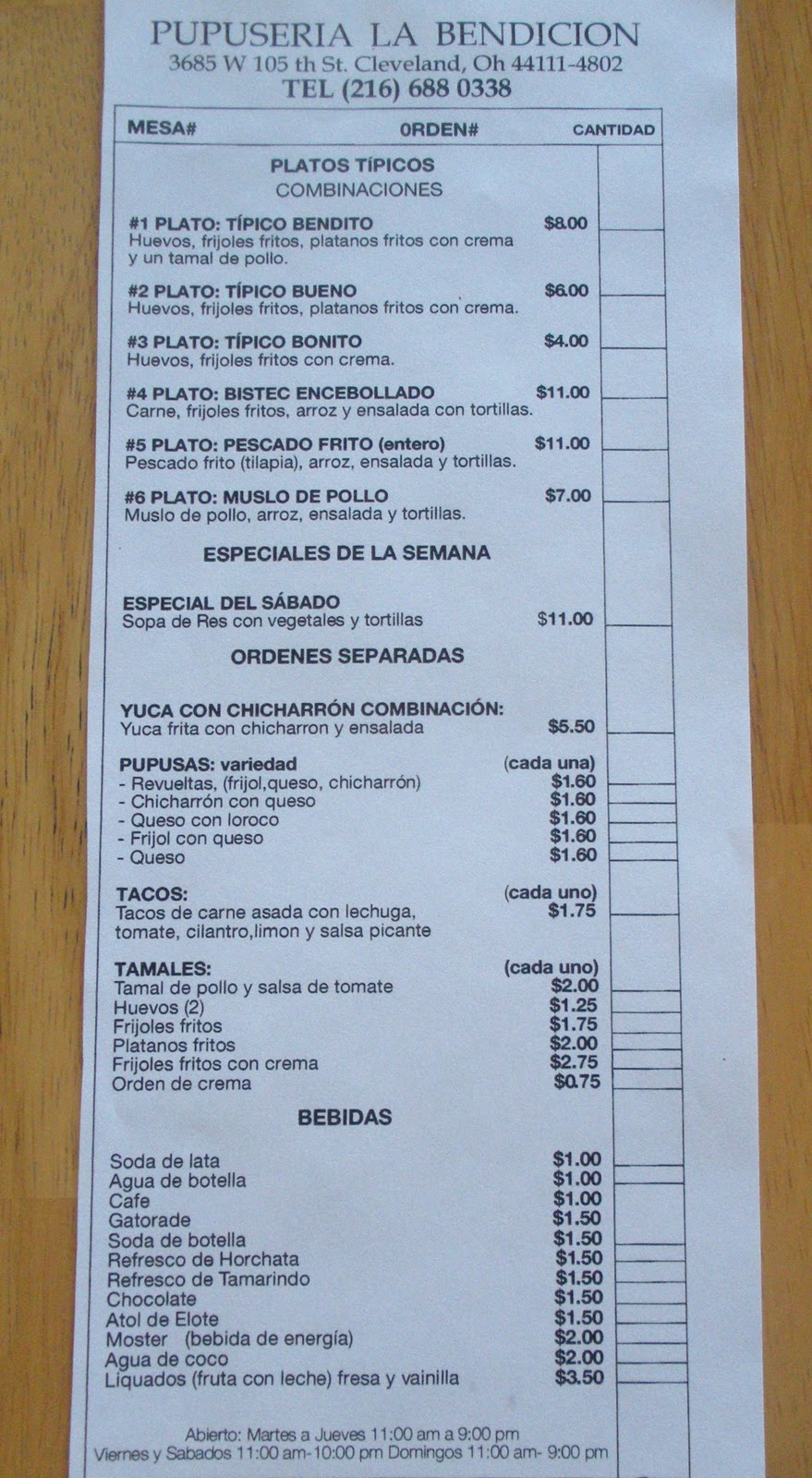 PUPUSERIA LA BENDICION
3685 W 105 th St. Cleveland, Oh 44111-4802
TEL (216) 688 0338

MESA# 0RDEN# CANTIDAD

PLATOS TÍPICOS
COMBINACIONES

#1 PLATO: TÍPICO BENDITO $8.00
Huevos, frijoles fritos, platanos fritos con crema y un tamal de pollo.

#2 PLATO: TÍPICO BUENO $6.00
Huevos, frijoles fritos, platanos fritos con crema.

#3 PLATO: TÍPICO BONITO $4.00
Huevos, frijoles fritos con crema.

#4 PLATO: BISTEC ENCEBOLLADO $11.00
Carne, frijoles fritos, arroz y ensalada con tortillas.

#5 PLATO: PESCADO FRITO (entero) $11.00
Pescado frito (tilapia), arroz, ensalada y tortillas.

#6 PLATO: MUSLO DE POLLO $7.00
Muslo de pollo, arroz, ensalada y tortillas.

ESPECIALES DE LA SEMANA

ESPECIAL DEL SÁBADO
Sopa de Res con vegetales y tortillas $11.00

ORDENES SEPARADAS

YUCA CON CHICHARRÓN COMBINACIÓN:
Yuca frita con chicharron y ensalada $5.50

PUPUSAS: variedad (cada una)
- Revueltas, (frijol,queso, chicharrón) $1.60
- Chicharrón con queso $1.60
- Queso con loroco $1.60
- Frijol con queso $1.60
- Queso $1.60

TACOS: (cada uno)
Tacos de carne asada con lechuga, tomate, cilantro,limon y salsa picante $1.75

TAMALES: (cada uno)
Tamal de pollo y salsa de tomate $2.00
Huevos (2) $1.25
Frijoles fritos $1.75
Platanos fritos $2.00
Frijoles fritos con crema $2.75
Orden de crema $0.75

BEBIDAS

Soda de lata $1.00
Agua de botella $1.00
Cafe $1.00
Gatorade $1.50
Soda de botella $1.50
Refresco de Horchata $1.50
Refresco de Tamarindo $1.50
Chocolate $1.50
Atol de Elote $1.50
Moster (bebida de energía) $2.00
Agua de coco $2.00
Liquados (fruta con leche) fresa y vainilla $3.50

Abierto: Martes a Jueves 11:00 am a 9:00 pm
Viernes y Sabados 11:00 am-10:00 pm Domingos 11:00 am- 9:00 pm